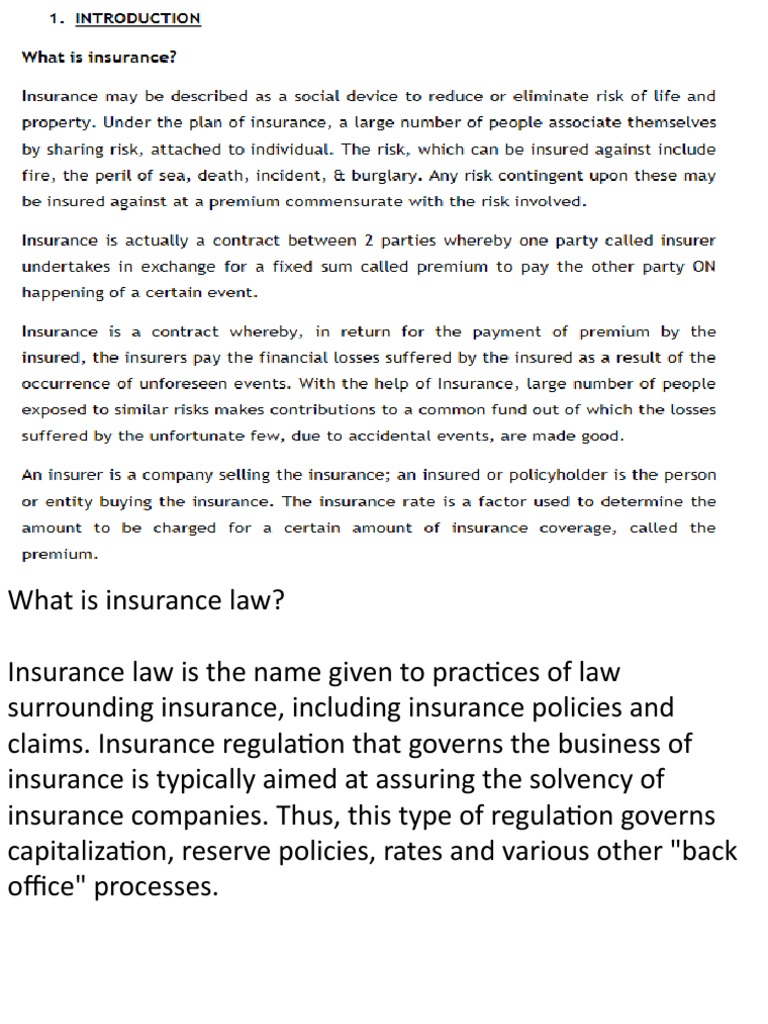 1. INTRODUCTION

What is insurance?

Insurance may be described as a social device to reduce or eliminate risk of life and property. Under the plan of insurance, a large number of people associate themselves by sharing risk, attached to individual. The risk, which can be insured against include fire, the peril of sea, death, incident, & burglary. Any risk contingent upon these may be insured against at a premium commensurate with the risk involved.

Insurance is actually a contract between 2 parties whereby one party called insurer undertakes in exchange for a fixed sum called premium to pay the other party ON happening of a certain event.

Insurance is a contract whereby, in return for the payment of premium by the insured, the insurers pay the financial losses suffered by the insured as a result of the occurrence of unforeseen events. With the help of Insurance, large number of people exposed to similar risks makes contributions to a common fund out of which the losses suffered by the unfortunate few, due to accidental events, are made good.

An insurer is a company selling the insurance; an insured or policyholder is the person or entity buying the insurance. The insurance rate is a factor used to determine the amount to be charged for a certain amount of insurance coverage, called the premium.

What is insurance law?

Insurance law is the name given to practices of law surrounding insurance, including insurance policies and claims. Insurance regulation that governs the business of insurance is typically aimed at assuring the solvency of insurance companies. Thus, this type of regulation governs capitalization, reserve policies, rates and various other "back office" processes.